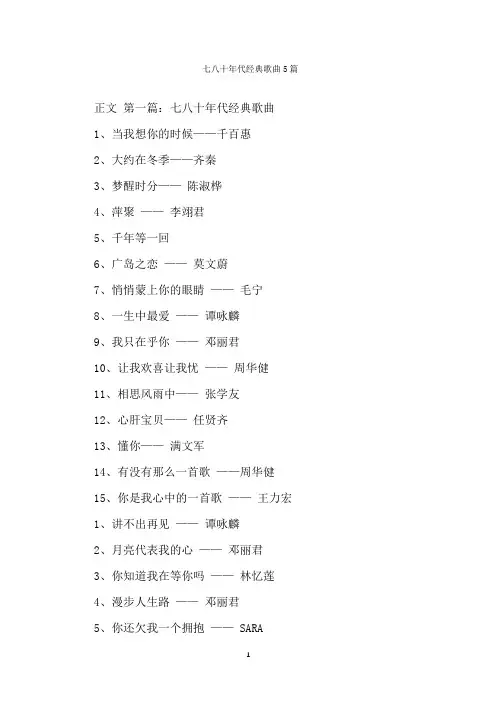 七八十年代经典歌曲5篇

正文 第一篇：七八十年代经典歌曲

1、当我想你的时候——千百惠

2、大约在冬季——齐秦

3、梦醒时分—— 陈淑桦

4、萍聚 —— 李翊君

5、千年等一回

6、广岛之恋 —— 莫文蔚

7、悄悄蒙上你的眼睛 —— 毛宁

8、一生中最爱 —— 谭咏麟

9、我只在乎你 —— 邓丽君

10、让我欢喜让我忧 —— 周华健

11、相思风雨中—— 张学友

12、心肝宝贝—— 任贤齐

13、懂你—— 满文军

14、有没有那么一首歌 ——周华健

15、你是我心中的一首歌 —— 王力宏

1、讲不出再见 —— 谭咏麟

2、月亮代表我的心 —— 邓丽君

3、你知道我在等你吗 —— 林忆莲

4、漫步人生路 —— 邓丽君

5、你还欠我一个拥抱 —— SARA

1